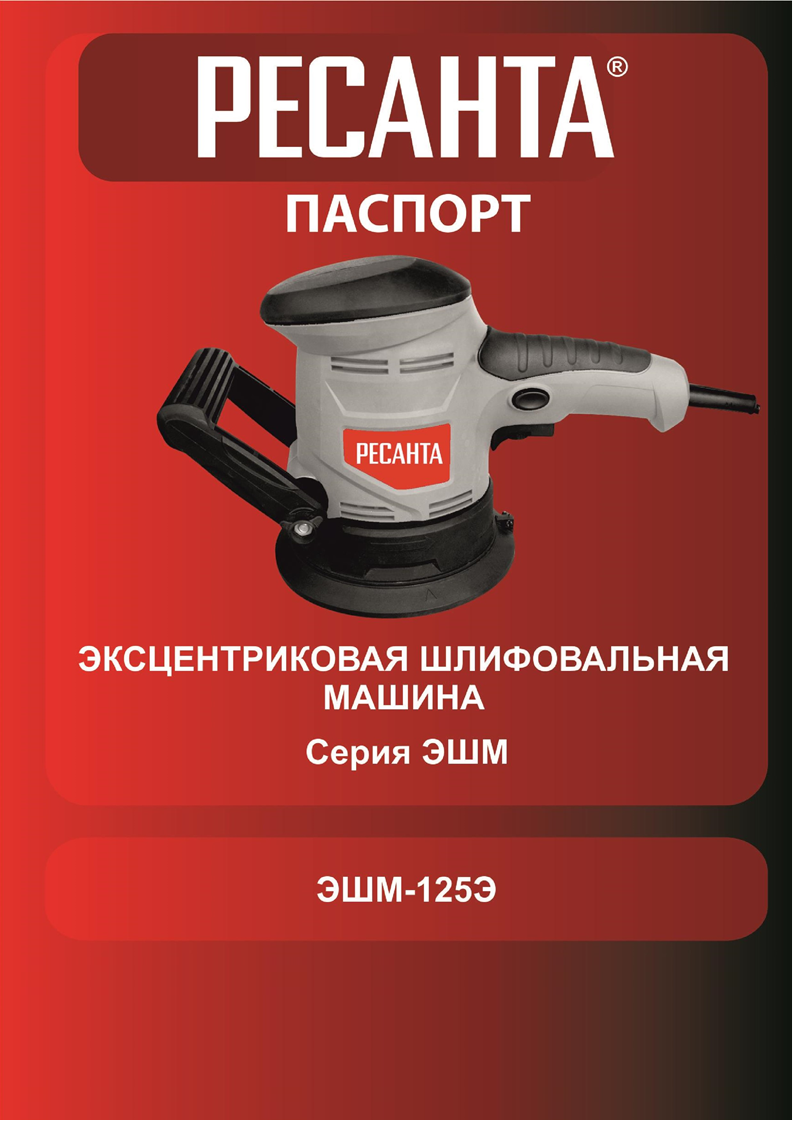 РЕСАНТА®

ПАСПОРТ

РЕСАНТА

ЭКСЦЕНТРИКОВАЯ ШЛИФОВАЛЬНАЯ МАШИНА

Серия ЭШМ

ЭШМ-125Э